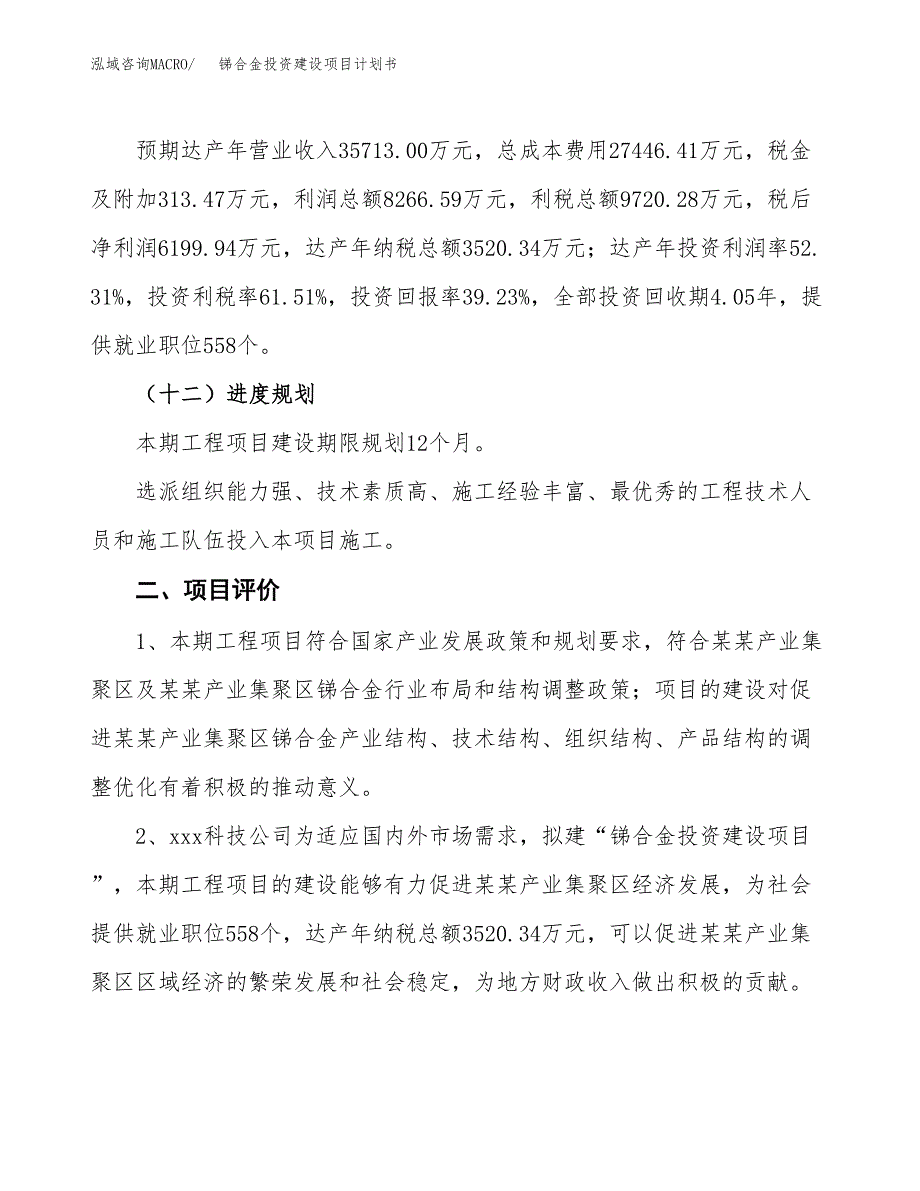 泓域咨询MACRO/　锑合金投资建设项目计划书

预期达产年营业收入35713.00万元，总成本费用27446.41万元，税金及附加313.47万元，利润总额8266.59万元，利税总额9720.28万元，税后净利润6199.94万元，达产年纳税总额3520.34万元；达产年投资利润率52.31%，投资利税率61.51%，投资回报率39.23%，全部投资回收期4.05年，提供就业职位558个。

（十二）进度规划

本期工程项目建设期限规划12个月。

选派组织能力强、技术素质高、施工经验丰富、最优秀的工程技术人员和施工队伍投入本项目施工。

二、项目评价

1、本期工程项目符合国家产业发展政策和规划要求，符合某某产业集聚区及某某产业集聚区锑合金行业布局和结构调整政策；项目的建设对促进某某产业集聚区锑合金产业结构、技术结构、组织结构、产品结构的调整优化有着积极的推动意义。

2、xxx科技公司为适应国内外市场需求，拟建“锑合金投资建设项目”，本期工程项目的建设能够有力促进某某产业集聚区经济发展，为社会提供就业职位558个，达产年纳税总额3520.34万元，可以促进某某产业集聚区区域经济的繁荣发展和社会稳定，为地方财政收入做出积极的贡献。